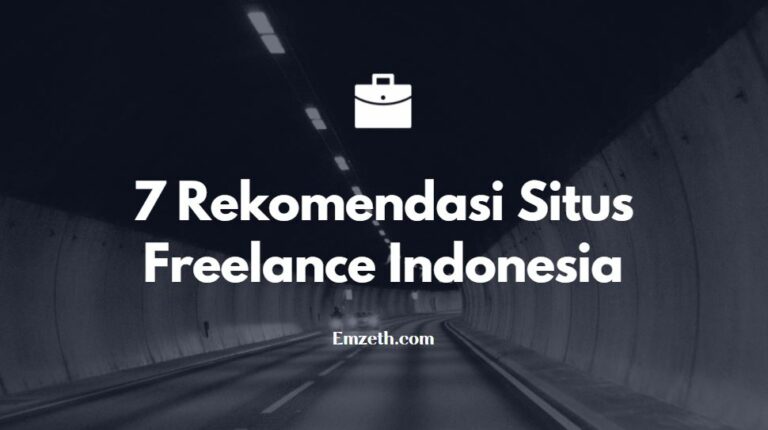 7 Rekomendasi Situs Freelance Indonesia

Emzeth.com